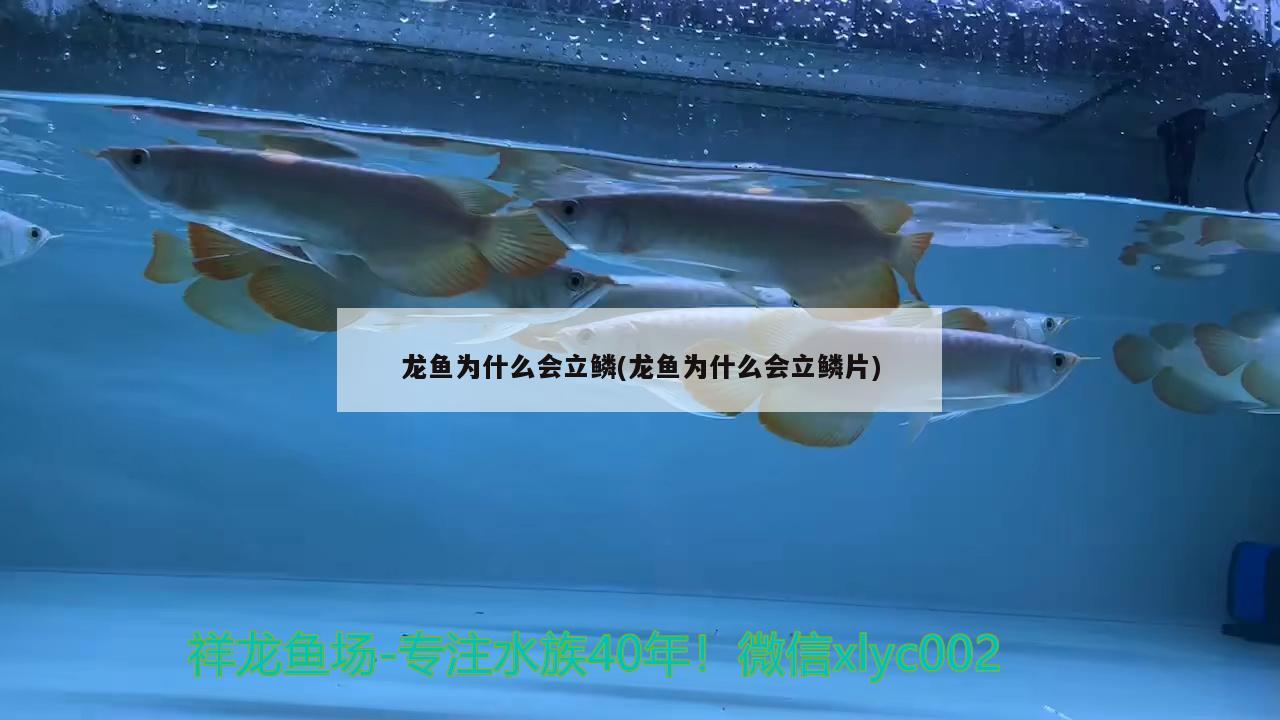 龙鱼为什么会立鳞(龙鱼为什么会立鳞片)

祥龙鱼场-专注水族40年！微信xlyc002